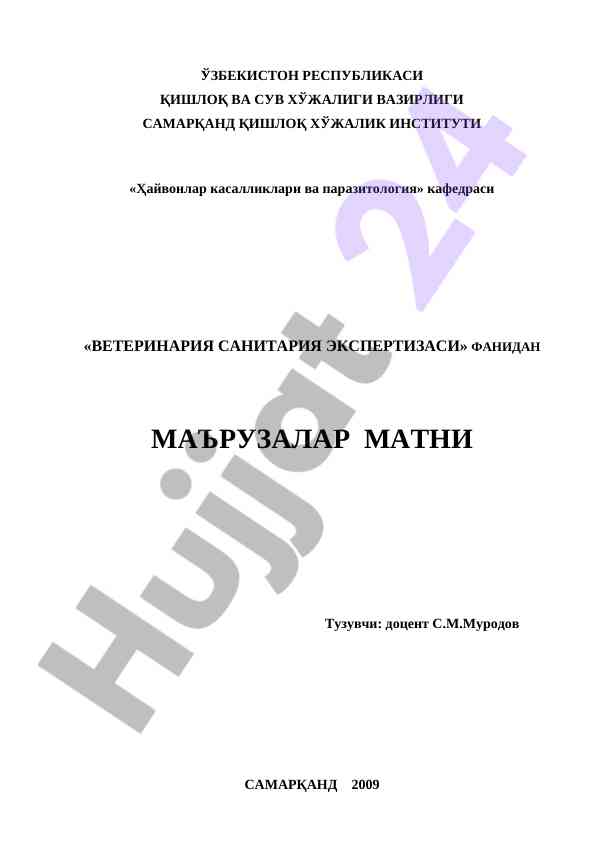 ЎЗБЕКИСТОН РЕСПУБЛИКАСИ
ҚИШЛОҚ ВА СУВ ХЎЖАЛИГИ ВАЗИРЛИГИ
САМАРҚАНД ҚИШЛОҚ ХЎЖАЛИК ИНСТИТУТИ

«Ҳайвонлар касалликлари ва паразитология» кафедраси

«ВЕТЕРИНАРИЯ САНИТАРИЯ ЭКСПЕРТИЗАСИ» ФАНИДАН

МАЪРУЗАЛАР МАТНИ

Тузувчи: доцент С.М.Муродов

САМАРҚАНД 2009

Hujjat 24